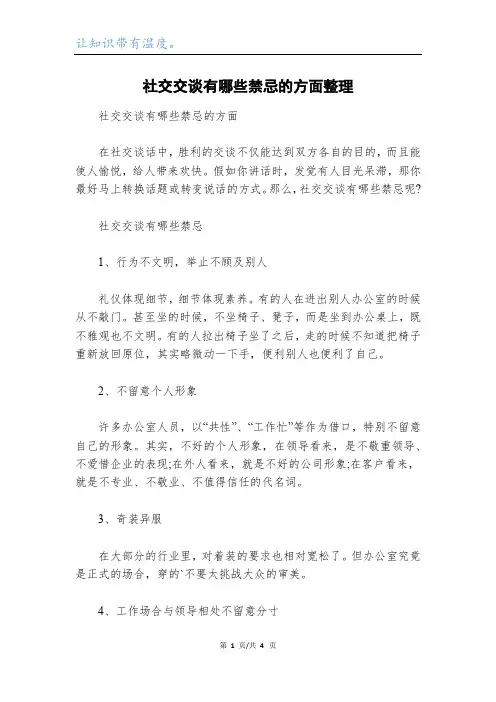 让知识带有温度。

社交交谈有哪些禁忌的方面整理

社交交谈有哪些禁忌的方面

在社交谈话中，胜利的交谈不仅能达到双方各自的目的，而且能使人愉悦，给人带来欢快。假如你讲话时，发觉有人目光呆滞，那你最好马上转换话题或转变说话的方式。那么，社交交谈有哪些禁忌呢?

社交交谈有哪些禁忌

1、行为不文明，举止不顾及别人

礼仪体现细节，细节体现素养。有的人在进出别人办公室的时候从不敲门。甚至坐的时候，不坐椅子、凳子，而是坐到办公桌上，既不雅观也不文明。有的人拉出椅子坐了之后，走的时候不知道把椅子重新放回原位，其实略微动一下手，便利别人也便利了自己。

2、不留意个人形象

许多办公室人员，以“共性”、“工作忙”等作为借口，特别不留意自己的形象。其实，不好的个人形象，在领导看来，是不敬重领导、不爱惜企业的表现;在外人看来，就是不好的公司形象;在客户看来，就是不专业、不敬业、不值得信任的代名词。

3、奇装异服

在大部分的行业里，对着装的要求也相对宽松了。但办公室究竟是正式的场合，穿的`不要太挑战大众的审美。

4、工作场合与领导相处不留意分寸

第 1 页/共 4 页